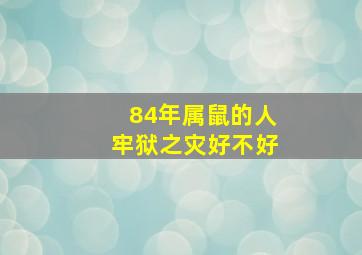 84年属鼠的人
牢狱之灾好不好